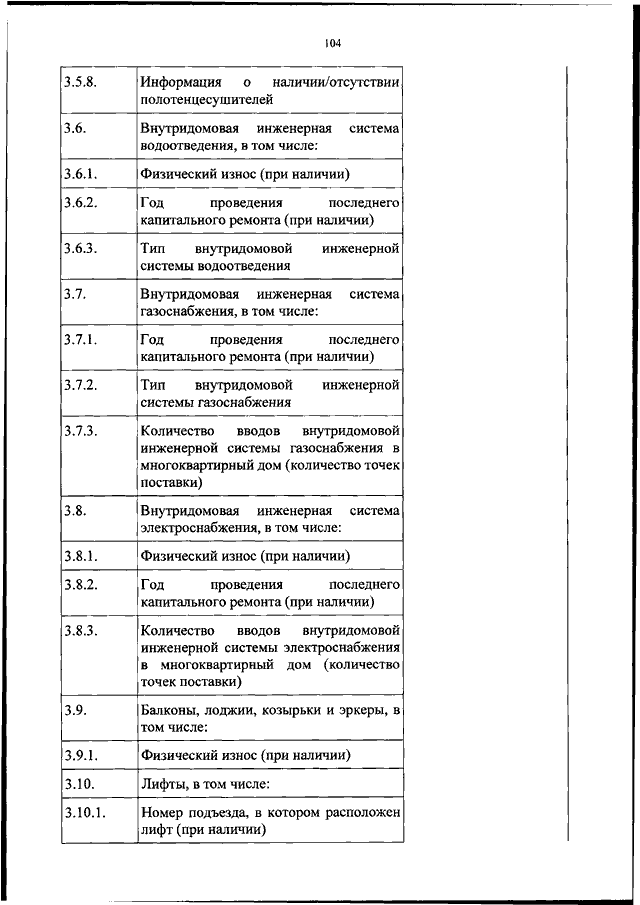 104

| | |
|---|---|
| 3.5.8. | Информация о наличии/отсутствии полотенцесушителей |
| 3.6. | Внутридомовая инженерная система водоотведения, в том числе: |
| 3.6.1. | Физический износ (при наличии) |
| 3.6.2. | Год проведения последнего капитального ремонта (при наличии) |
| 3.6.3. | Тип внутридомовой инженерной системы водоотведения |
| 3.7. | Внутридомовая инженерная система газоснабжения, в том числе: |
| 3.7.1. | Год проведения последнего капитального ремонта (при наличии) |
| 3.7.2. | Тип внутридомовой инженерной системы газоснабжения |
| 3.7.3. | Количество вводов внутридомовой инженерной системы газоснабжения в многоквартирный дом (количество точек поставки) |
| 3.8. | Внутридомовая инженерная система электроснабжения, в том числе: |
| 3.8.1. | Физический износ (при наличии) |
| 3.8.2. | Год проведения последнего капитального ремонта (при наличии) |
| 3.8.3. | Количество вводов внутридомовой инженерной системы электроснабжения в многоквартирный дом (количество точек поставки) |
| 3.9. | Балконы, лоджии, козырьки и эркеры, в том числе: |
| 3.9.1. | Физический износ (при наличии) |
| 3.10. | Лифты, в том числе: |
| 3.10.1. | Номер подъезда, в котором расположен лифт (при наличии) |